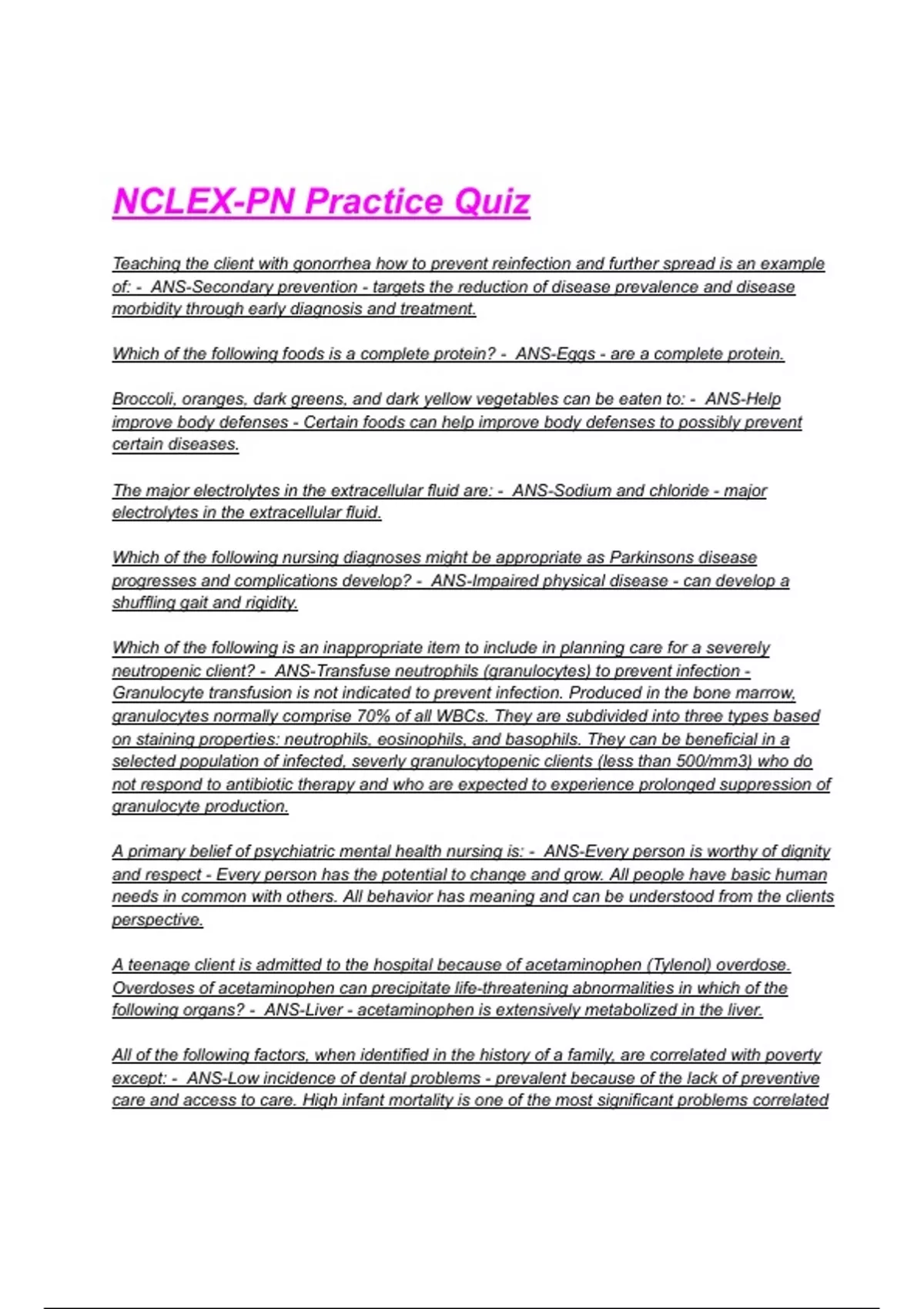 NCLEX-PN Practice Quiz

Teaching the client with gonorrhea how to prevent reinfection and further spread is an example of: - ANS-Secondary prevention - targets the reduction of disease prevalence and disease morbidity through early diagnosis and treatment.

Which of the following foods is a complete protein? - ANS-Eggs - are a complete protein.

Broccoli, oranges, dark greens, and dark yellow vegetables can be eaten to: - ANS-Help improve body defenses - Certain foods can help improve body defenses to possibly prevent certain diseases.

The major electrolytes in the extracellular fluid are: - ANS-Sodium and chloride - major electrolytes in the extracellular fluid.

Which of the following nursing diagnoses might be appropriate as Parkinsons disease progresses and complications develop? - ANS-Impaired physical disease - can develop a shuffling gait and rigidity.

Which of the following is an inappropriate item to include in planning care for a severely neutropenic client? - ANS-Transfuse neutrophils (granulocytes) to prevent infection - Granulocyte transfusion is not indicated to prevent infection. Produced in the bone marrow, granulocytes normally comprise 70% of all WBCs. They are subdivided into three types based on staining properties: neutrophils, eosinophils, and basophils. They can be beneficial in a selected population of infected, severly granulocytopenic clients (less than 500/mm3) who do not respond to antibiotic therapy and who are expected to experience prolonged suppression of granulocyte production.

A primary belief of psychiatric mental health nursing is: - ANS-Every person is worthy of dignity and respect - Every person has the potential to change and grow. All people have basic human needs in common with others. All behavior has meaning and can be understood from the clients perspective.

A teenage client is admitted to the hospital because of acetaminophen (Tylenol) overdose. Overdoses of acetaminophen can precipitate life-threatening abnormalities in which of the following organs? - ANS-Liver - acetaminophen is extensively metabolized in the liver.

All of the following factors, when identified in the history of a family, are correlated with poverty except: - ANS-Low incidence of dental problems - prevalent because of the lack of preventive care and access to care. High infant mortality is one of the most significant problems correlated